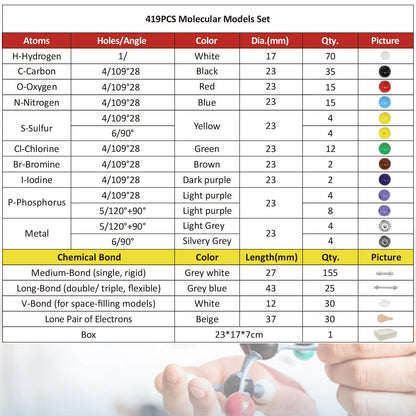 419PCS Molecular Models Set

| Atoms | Holes/Angle | Color | Dia.(mm) | Qty. | Picture |
|---|---|---|---|---|---|
| H-Hydrogen | 1/ | White | 17 | 70 | |
| C-Carbon | 4/109°28 | Black | 23 | 35 | |
| O-Oxygen | 4/109°28 | Red | 23 | 15 | |
| N-Nitrogen | 4/109°28 | Blue | 23 | 15 | |
| S-Sulfur | 4/109°28 | Yellow | 23 | 4 | |
| | 6/90° | | | 4 | |
| Cl-Chlorine | 4/109°28 | Green | 23 | 12 | |
| Br-Bromine | 4/109°28 | Brown | 23 | 2 | |
| I-Iodine | 4/109°28 | Dark purple | 23 | 2 | |
| P-Phosphorus | 4/109°28 | Light purple | 23 | 4 | |
| | 5/120°+90° | Light purple | | 8 | |
| Metal | 5/120°+90° | Light Grey | 23 | 4 | |
| | 6/90° | Silvery Grey | | 4 | |
| Chemical Bond | | Color | Length(mm) | Qty. | Picture |
| Medium-Bond (single, rigid) | | Grey white | 27 | 155 | |
| Long-Bond (double/ triple, flexible) | | Grey blue | 43 | 25 | |
| V-Bond (for space-filling models) | | White | 12 | 30 | |
| Lone Pair of Electrons | | Beige | 37 | 30 | |
| Box | | 23*17*7cm | | 1 | |